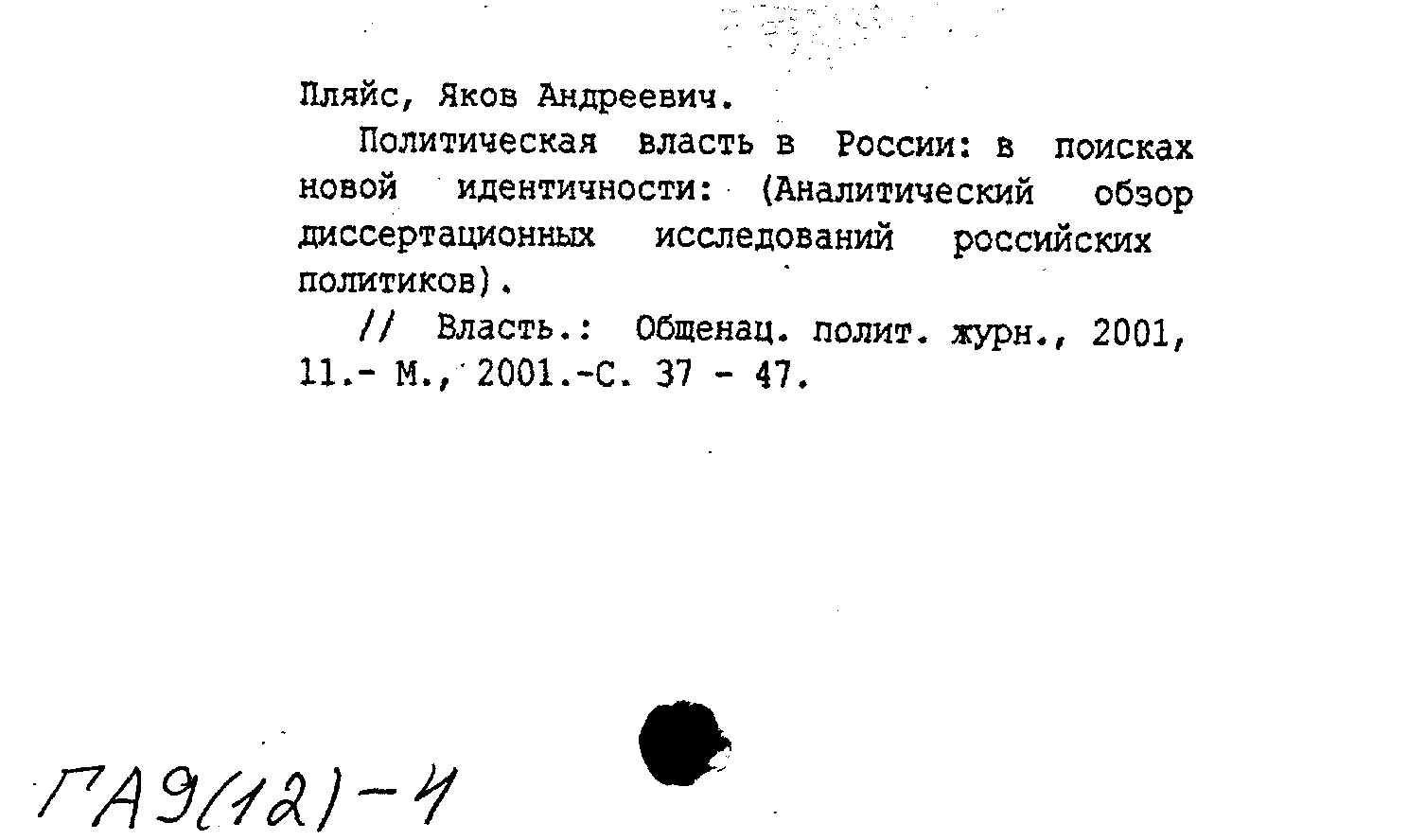 Пляйс, Яков Андреевич.

Политическая власть в России: в поисках новой идентичности: (Аналитический обзор диссертационных исследований российских политиков).

// Власть.: Общенац. полит. журн., 2001, 11.- М., 2001.-С. 37 - 47.

ГА9(12)-4